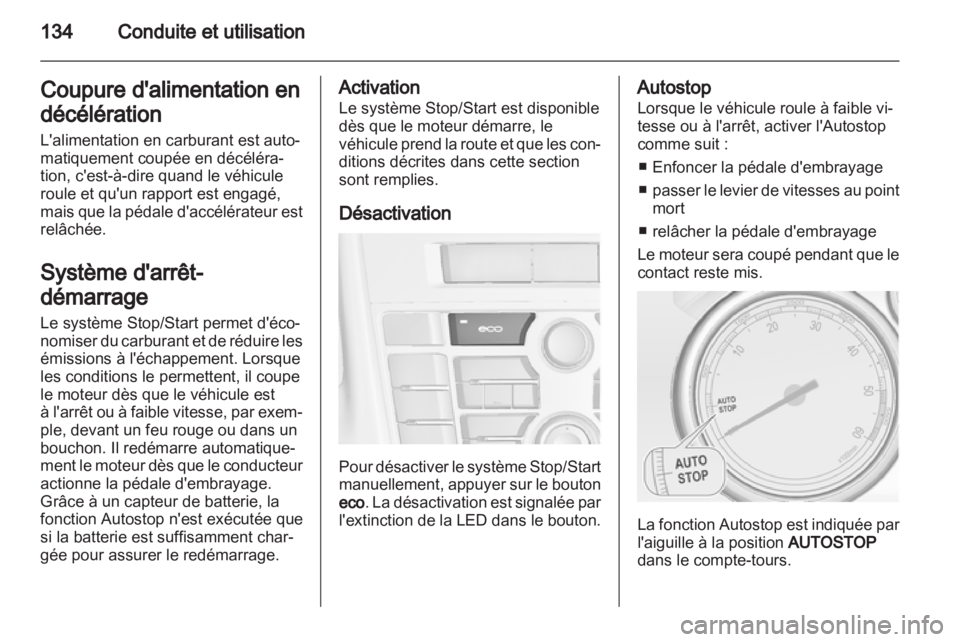 134 Conduite et utilisation

Coupure d'alimentation en décélération

L'alimentation en carburant est automatiquement coupée en décélération, c'est-à-dire quand le véhicule roule et qu'un rapport est engagé, mais que la pédale d'accélérateur est relâchée.

Système d'arrêt-démarrage

Le système Stop/Start permet d'économiser du carburant et de réduire les émissions à l'échappement. Lorsque les conditions le permettent, il coupe le moteur dès que le véhicule est à l'arrêt ou à faible vitesse, par exemple, devant un feu rouge ou dans un bouchon. Il redémarre automatiquement le moteur dès que le conducteur actionne la pédale d'embrayage. Grâce à un capteur de batterie, la fonction Autostop n'est exécutée que si la batterie est suffisamment chargée pour assurer le redémarrage.

Activation
Le système Stop/Start est disponible dès que le moteur démarre, le véhicule prend la route et que les conditions décrites dans cette section sont remplies.

Désactivation

eco

Pour désactiver le système Stop/Start manuellement, appuyer sur le bouton eco. La désactivation est signalée par l'extinction de la LED dans le bouton.

Autostop
Lorsque le véhicule roule à faible vitesse ou à l'arrêt, activer l'Autostop comme suit :

■ Enfoncer la pédale d'embrayage
■ passer le levier de vitesses au point mort
■ relâcher la pédale d'embrayage

Le moteur sera coupé pendant que le contact reste mis.

10 20 30 40 50 60
AUTO STOP
AUTO STOP

La fonction Autostop est indiquée par l'aiguille à la position AUTOSTOP dans le compte-tours.

carmanualsonline.info